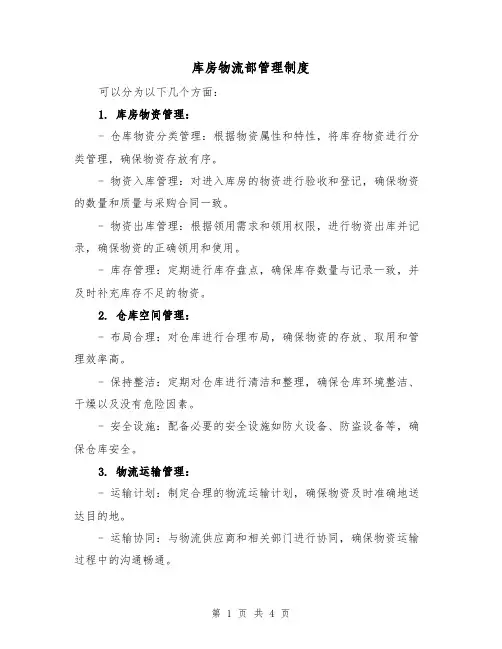 库房物流部管理制度

可以分为以下几个方面:

1. 库房物资管理:

- 仓库物资分类管理:根据物资属性和特性,将库存物资进行分类管理,确保物资存放有序。

- 物资入库管理:对进入库房的物资进行验收和登记,确保物资的数量和质量与采购合同一致。

- 物资出库管理:根据领用需求和领用权限,进行物资出库并记录,确保物资的正确领用和使用。

- 库存管理:定期进行库存盘点,确保库存数量与记录一致,并及时补充库存不足的物资。

2. 仓库空间管理:

- 布局合理:对仓库进行合理布局,确保物资的存放、取用和管理效率高。

- 保持整洁:定期对仓库进行清洁和整理,确保仓库环境整洁、干燥以及没有危险因素。

- 安全设施:配备必要的安全设施如防火设备、防盗设备等,确保仓库安全。

3. 物流运输管理:

- 运输计划:制定合理的物流运输计划,确保物资及时准确地送达目的地。

- 运输协同:与物流供应商和相关部门进行协同,确保物资运输过程中的沟通畅通。

第 1 页 共 4 页